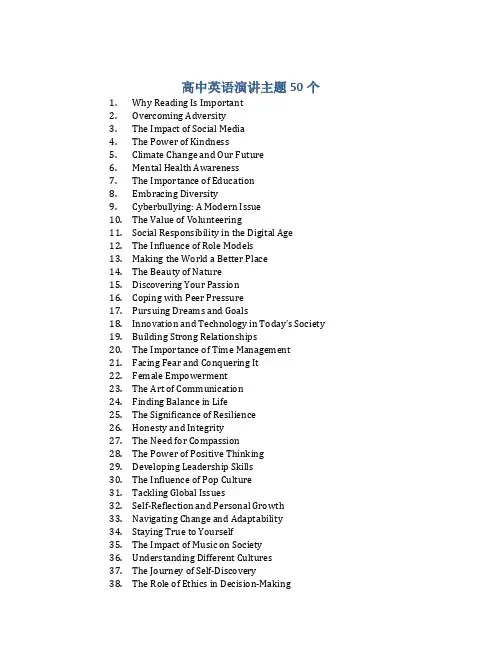 高中英语演讲主题 50 个

1. Why Reading Is Important
2. Overcoming Adversity
3. The Impact of Social Media
4. The Power of Kindness
5. Climate Change and Our Future
6. Mental Health Awareness
7. The Importance of Education
8. Embracing Diversity
9. Cyberbullying: A Modern Issue
10. The Value of Volunteering
11. Social Responsibility in the Digital Age
12. The Influence of Role Models
13. Making the World a Better Place
14. The Beauty of Nature
15. Discovering Your Passion
16. Coping with Peer Pressure
17. Pursuing Dreams and Goals
18. Innovation and Technology in Today's Society
19. Building Strong Relationships
20. The Importance of Time Management
21. Facing Fear and Conquering It
22. Female Empowerment
23. The Art of Communication
24. Finding Balance in Life
25. The Significance of Resilience
26. Honesty and Integrity
27. The Need for Compassion
28. The Power of Positive Thinking
29. Developing Leadership Skills
30. The Influence of Pop Culture
31. Tackling Global Issues
32. Self-Reflection and Personal Growth
33. Navigating Change and Adaptability
34. Staying True to Yourself
35. The Impact of Music on Society
36. Understanding Different Cultures
37. The Journey of Self-Discovery
38. The Role of Ethics in Decision-Making